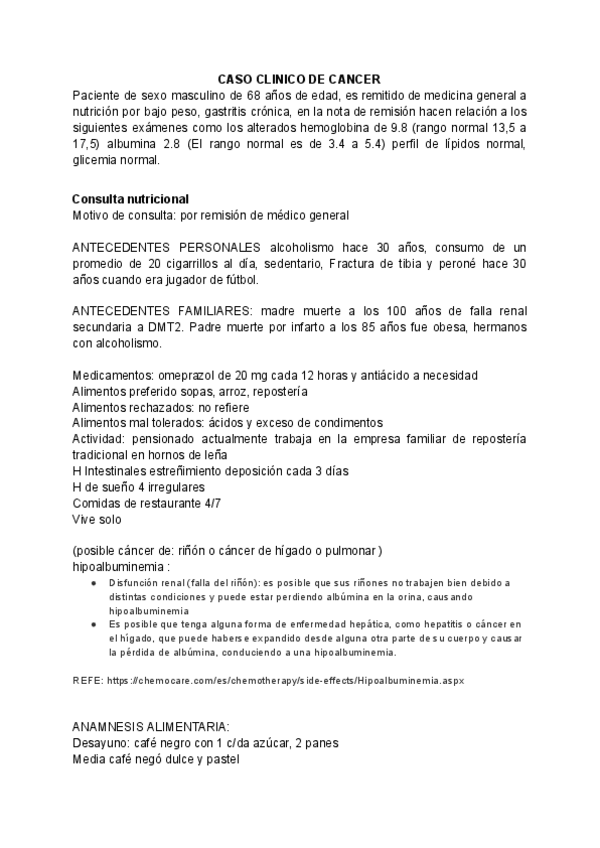 CASO CLINICO DE CANCER

Paciente de sexo masculino de 68 años de edad, es remitido de medicina general a nutrición por bajo peso, gastritis crónica, en la nota de remisión hacen relación a los siguientes exámenes como los alterados hemoglobina de 9.8 (rango normal 13,5 a 17,5) albumina 2.8 (El rango normal es de 3.4 a 5.4) perfil de lípidos normal, glicemia normal.

Consulta nutricional
Motivo de consulta: por remisión de médico general

ANTECEDENTES PERSONALES alcoholismo hace 30 años, consumo de un promedio de 20 cigarrillos al día, sedentario, Fractura de tibia y peroné hace 30 años cuando era jugador de fútbol.

ANTECEDENTES FAMILIARES: madre muerte a los 100 años de falla renal secundaria a DMT2. Padre muerte por infarto a los 85 años fue obesa, hermanos con alcoholismo.

Medicamentos: omeprazol de 20 mg cada 12 horas y antiácido a necesidad
Alimentos preferido sopas, arroz, repostería
Alimentos rechazados: no refiere
Alimentos mal tolerados: ácidos y exceso de condimentos
Actividad: pensionado actualmente trabaja en la empresa familiar de repostería tradicional en hornos de leña
H Intestinales estreñimiento deposición cada 3 días
H de sueño 4 irregulares
Comidas de restaurante 4/7
Vive solo

(posible cáncer de: riñón o cáncer de hígado o pulmonar )
hipoalbuminemia :
● Disfunción renal (falla del riñón): es posible que sus riñones no trabajen bien debido a distintas condiciones y puede estar perdiendo albúmina en la orina, causando hipoalbuminemia
● Es posible que tenga alguna forma de enfermedad hepática, como hepatitis o cáncer en el hígado, que puede haberse expandido desde alguna otra parte de su cuerpo y causar la pérdida de albúmina, conduciendo a una hipoalbuminemia.

REFE: https://chemocare.com/es/chemotherapy/side-effects/Hipoalbuminemia.aspx

ANAMNESIS ALIMENTARIA:
Desayuno: café negro con 1 c/da azúcar, 2 panes
Media café negó dulce y pastel